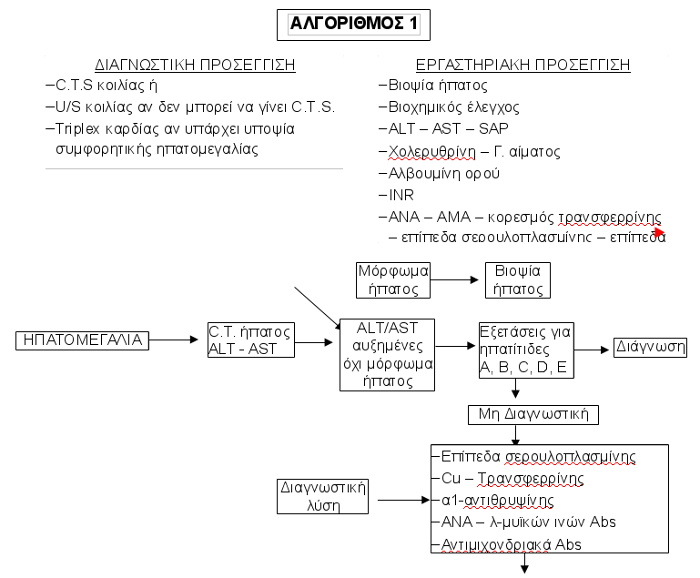 ΑΛΓΟΡΙΘΜΟΣ 1

ΔΙΑΓΝΩΣΤΙΚΗ ΠΡΟΣΕΓΓΙΣΗ
–C.T.S κοιλίας ή
–U/S κοιλίας αν δεν μπορεί να γίνει C.T.S.
–Triplex καρδίας αν υπάρχει υποψία συμφορητικής ηπατομεγαλίας

ΕΡΓΑΣΤΗΡΙΑΚΗ ΠΡΟΣΕΓΓΙΣΗ
–Βιοψία ήπατος
–Βιοχημικός έλεγχος
–ALT – AST – SAP
–Χολερυθρίνη – Γ. αίματος
–Αλβουμίνη ορού
–INR
–ANA – AMA – κορεσμός τρανσφερρίνης – επίπεδα σερουλοπλασμίνης – επίπεδα

Μόρφωμα ήπατος
Βιοψία ήπατος
ΗΠΑΤΟΜΕΓΑΛΙΑ
C.T. ήπατος ALT - AST
ALT/AST αυξημένες όχι μόρφωμα ήπατος
Εξετάσεις για ηπατίτιδες A, B, C, D, E
Διάγνωση
Μη Διαγνωστική
Διαγνωστική λύση
–Επίπεδα σερουλοπλασμίνης
–Cu – Τρανσφερρίνης
–α1-αντιθρυψίνης
–ANA – λ-μυϊκών ινών Abs
–Αντιμιχονδριακά Abs